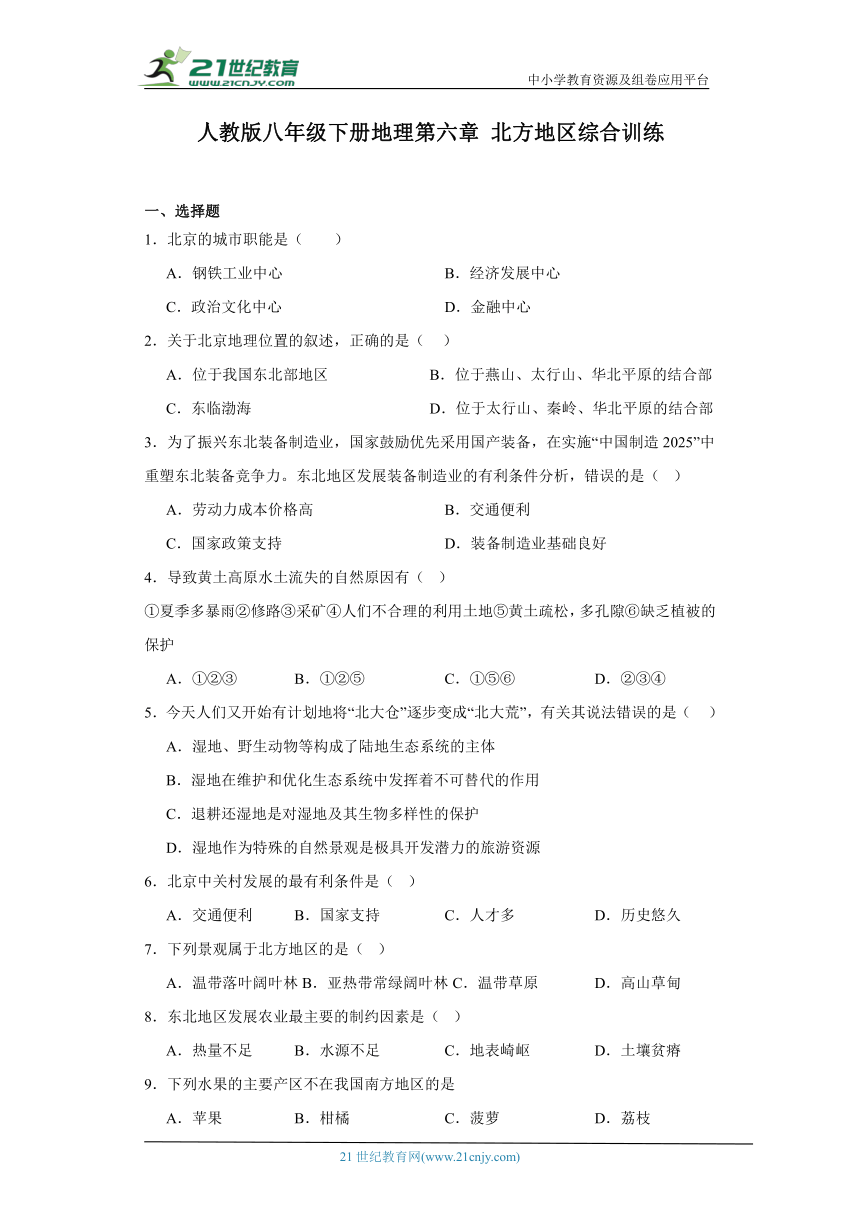 21世纪教育
www.21cnjy.com
中小学教育资源及组卷应用平台

人教版八年级下册地理第六章 北方地区综合训练

一、选择题

1．北京的城市职能是（　　）

A．钢铁工业中心　　B．经济发展中心

C．政治文化中心　　D．金融中心

2．关于北京地理位置的叙述，正确的是（　）

A．位于我国东北部地区　　B．位于燕山、太行山、华北平原的结合部

C．东临渤海　　D．位于太行山、秦岭、华北平原的结合部

3．为了振兴东北装备制造业，国家鼓励优先采用国产装备，在实施“中国制造 2025”中重塑东北装备竞争力。东北地区发展装备制造业的有利条件分析，错误的是（　）

A．劳动力成本价格高　　B．交通便利

C．国家政策支持　　D．装备制造业基础良好

4．导致黄土高原水土流失的自然原因有（　）

①夏季多暴雨②修路③采矿④人们不合理的利用土地⑤黄土疏松，多孔隙⑥缺乏植被的保护

A．①②③　　B．①②⑤　　C．①⑤⑥　　D．②③④

5．今天人们又开始有计划地将“北大仓”逐步变成“北大荒”，有关其说法错误的是（　）

A．湿地、野生动物等构成了陆地生态系统的主体

B．湿地在维护和优化生态系统中发挥着不可替代的作用

C．退耕还湿地是对湿地及其生物多样性的保护

D．湿地作为特殊的自然景观是极具开发潜力的旅游资源

6．北京中关村发展的最有利条件是（　）

A．交通便利　　B．国家支持　　C．人才多　　D．历史悠久

7．下列景观属于北方地区的是（　）

A．温带落叶阔叶林 B．亚热带常绿阔叶林 C．温带草原　　D．高山草甸

8．东北地区发展农业最主要的制约因素是（　）

A．热量不足　　B．水源不足　　C．地表崎岖　　D．土壤贫瘠

9．下列水果的主要产区不在我国南方地区的是

A．苹果　　B．柑橘　　C．菠萝　　D．荔枝

21 世纪教育网(www.21cnjy.com)